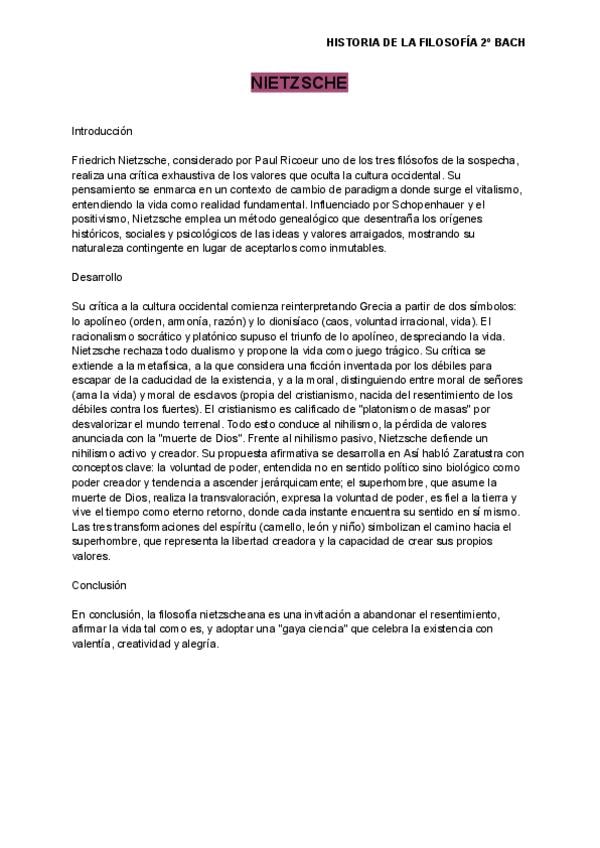 HISTORIA DE LA FILOSOFÍA 2º BACH

NIETZSCHE

Introducción

Friedrich Nietzsche, considerado por Paul Ricoeur uno de los tres filósofos de la sospecha, realiza una crítica exhaustiva de los valores que oculta la cultura occidental. Su pensamiento se enmarca en un contexto de cambio de paradigma donde surge el vitalismo, entendiendo la vida como realidad fundamental. Influenciado por Schopenhauer y el positivismo, Nietzsche emplea un método genealógico que desentraña los orígenes históricos, sociales y psicológicos de las ideas y valores arraigados, mostrando su naturaleza contingente en lugar de aceptarlos como inmutables.

Desarrollo

Su crítica a la cultura occidental comienza reinterpretando Grecia a partir de dos símbolos: lo apolíneo (orden, armonía, razón) y lo dionisíaco (caos, voluntad irracional, vida). El racionalismo socrático y platónico supuso el triunfo de lo apolíneo, despreciando la vida. Nietzsche rechaza todo dualismo y propone la vida como juego trágico. Su crítica se extiende a la metafísica, a la que considera una ficción inventada por los débiles para escapar de la caducidad de la existencia, y a la moral, distinguiendo entre moral de señores (ama la vida) y moral de esclavos (propia del cristianismo, nacida del resentimiento de los débiles contra los fuertes). El cristianismo es calificado de "platonismo de masas" por desvalorizar el mundo terrenal. Todo esto conduce al nihilismo, la pérdida de valores anunciada con la "muerte de Dios". Frente al nihilismo pasivo, Nietzsche defiende un nihilismo activo y creador. Su propuesta afirmativa se desarrolla en Así habló Zaratustra con conceptos clave: la voluntad de poder, entendida no en sentido político sino biológico como poder creador y tendencia a ascender jerárquicamente; el superhombre, que asume la muerte de Dios, realiza la transvaloración, expresa la voluntad de poder, es fiel a la tierra y vive el tiempo como eterno retorno, donde cada instante encuentra su sentido en sí mismo. Las tres transformaciones del espíritu (camello, león y niño) simbolizan el camino hacia el superhombre, que representa la libertad creadora y la capacidad de crear sus propios valores.

Conclusión

En conclusión, la filosofía nietzscheana es una invitación a abandonar el resentimiento, afirmar la vida tal como es, y adoptar una "gaya ciencia" que celebra la existencia con valentía, creatividad y alegría.